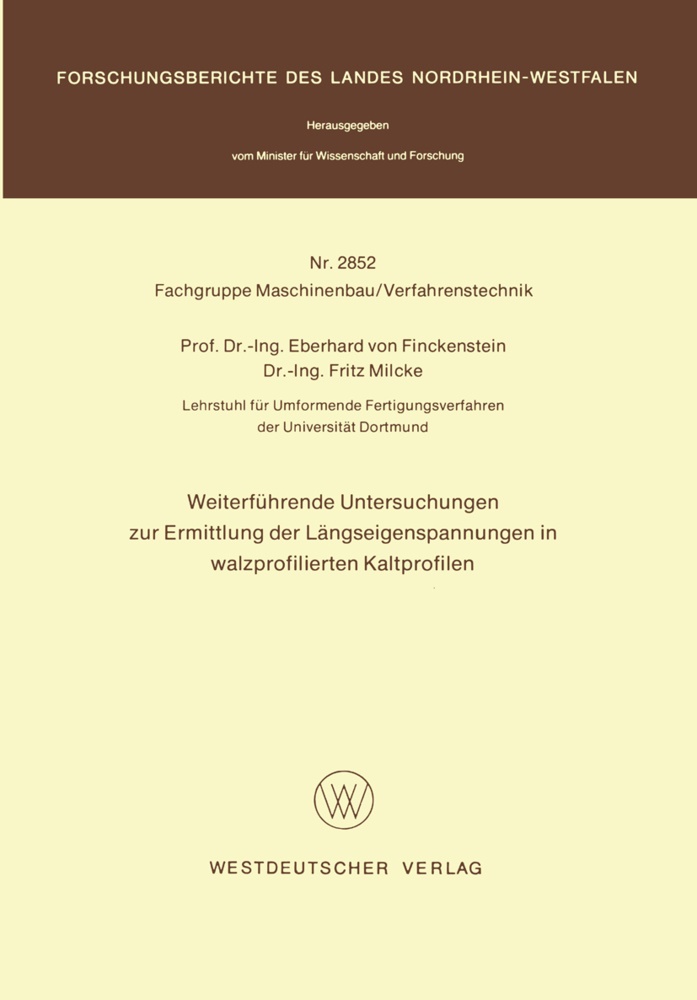 FORSCHUNGSBERICHTE DES LANDES NORDRHEIN-WESTFALEN

Herausgegeben

vom Minister für Wissenschaft und Forschung

Nr. 2852
Fachgruppe Maschinenbau/Verfahrenstechnik

Prof. Dr.-Ing. Eberhard von Finckenstein
Dr.-Ing. Fritz Milcke

Lehrstuhl für Umformende Fertigungsverfahren
der Universität Dortmund

Weiterführende Untersuchungen zur Ermittlung der Längseigenspannungen in walzprofilierten Kaltprofilen

WV

WESTDEUTSCHER VERLAG